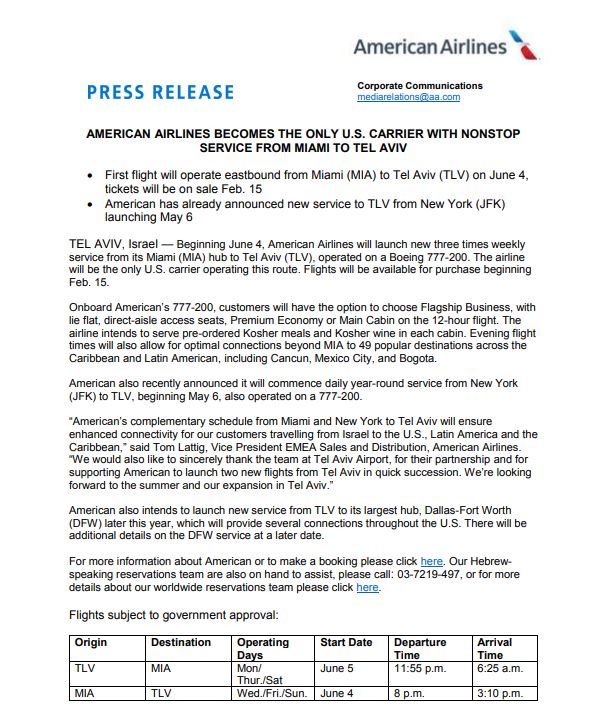 American Airlines

PRESS RELEASE

Corporate Communications
mediarelations@aa.com

AMERICAN AIRLINES BECOMES THE ONLY U.S. CARRIER WITH NONSTOP SERVICE FROM MIAMI TO TEL AVIV

• First flight will operate eastbound from Miami (MIA) to Tel Aviv (TLV) on June 4, tickets will be on sale Feb. 15
• American has already announced new service to TLV from New York (JFK) launching May 6

TEL AVIV, Israel — Beginning June 4, American Airlines will launch new three times weekly service from its Miami (MIA) hub to Tel Aviv (TLV), operated on a Boeing 777-200. The airline will be the only U.S. carrier operating this route. Flights will be available for purchase beginning Feb. 15.

Onboard American's 777-200, customers will have the option to choose Flagship Business, with lie flat, direct-aisle access seats, Premium Economy or Main Cabin on the 12-hour flight. The airline intends to serve pre-ordered Kosher meals and Kosher wine in each cabin. Evening flight times will also allow for optimal connections beyond MIA to 49 popular destinations across the Caribbean and Latin American, including Cancun, Mexico City, and Bogota.

American also recently announced it will commence daily year-round service from New York (JFK) to TLV, beginning May 6, also operated on a 777-200.

"American's complementary schedule from Miami and New York to Tel Aviv will ensure enhanced connectivity for our customers travelling from Israel to the U.S., Latin America and the Caribbean," said Tom Lattig, Vice President EMEA Sales and Distribution, American Airlines. "We would also like to sincerely thank the team at Tel Aviv Airport, for their partnership and for supporting American to launch two new flights from Tel Aviv in quick succession. We're looking forward to the summer and our expansion in Tel Aviv."

American also intends to launch new service from TLV to its largest hub, Dallas-Fort Worth (DFW) later this year, which will provide several connections throughout the U.S. There will be additional details on the DFW service at a later date.

For more information about American or to make a booking please click here. Our Hebrew-speaking reservations team are also on hand to assist, please call: 03-7219-497, or for more details about our worldwide reservations team please click here.

Flights subject to government approval:

| Origin | Destination | Operating Days | Start Date | Departure Time | Arrival Time |
|---|---|---|---|---|---|
| TLV | MIA | Mon/ Thur./Sat | June 5 | 11:55 p.m. | 6:25 a.m. |
| MIA | TLV | Wed./Fri./Sun. | June 4 | 8 p.m. | 3:10 p.m. |